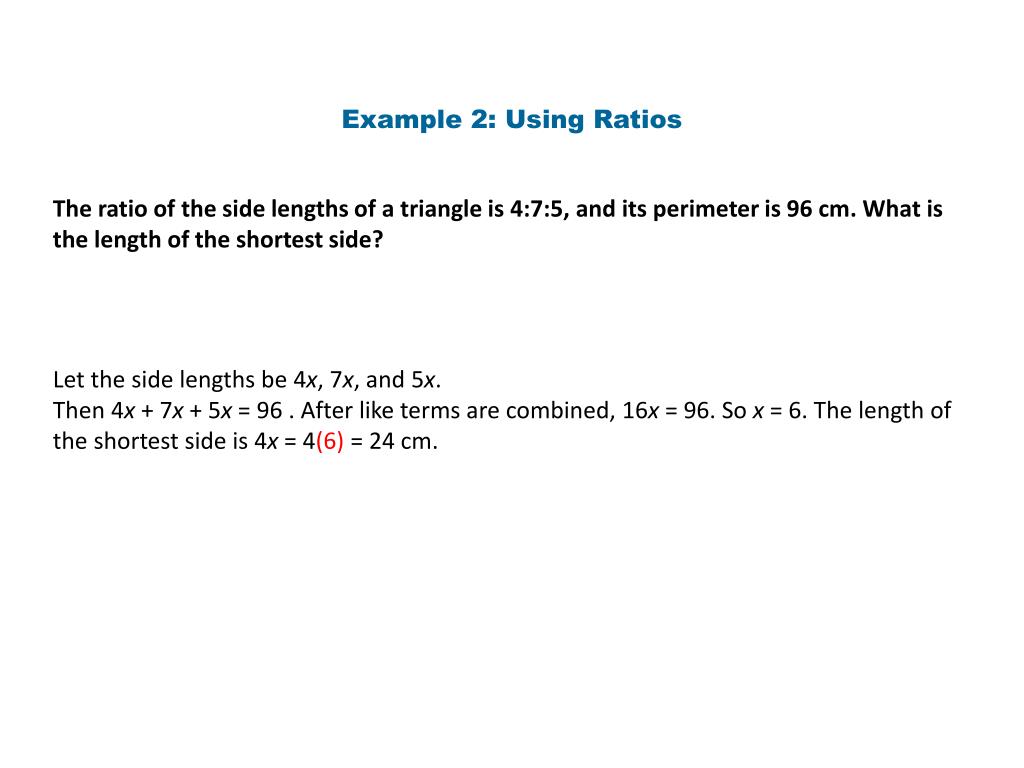 Example 2: Using Ratios

The ratio of the side lengths of a triangle is 4:7:5, and its perimeter is 96 cm. What is the length of the shortest side?

Let the side lengths be $4x$, $7x$, and $5x$.
Then $4x + 7x + 5x = 96$ . After like terms are combined, $16x = 96$. So $x = 6$. The length of the shortest side is $4x = 4(6) = 24$ cm.